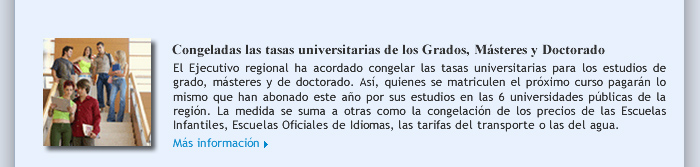 Congeladas las tasas universitarias de los Grados, Másteres y Doctorado

El Ejecutivo regional ha acordado congelar las tasas universitarias para los estudios de grado, másteres y de doctorado. Así, quienes se matriculen el próximo curso pagarán lo mismo que han abonado este año por sus estudios en las 6 universidades públicas de la región. La medida se suma a otras como la congelación de los precios de las Escuelas Infantiles, Escuelas Oficiales de Idiomas, las tarifas del transporte o las del agua.

Más información